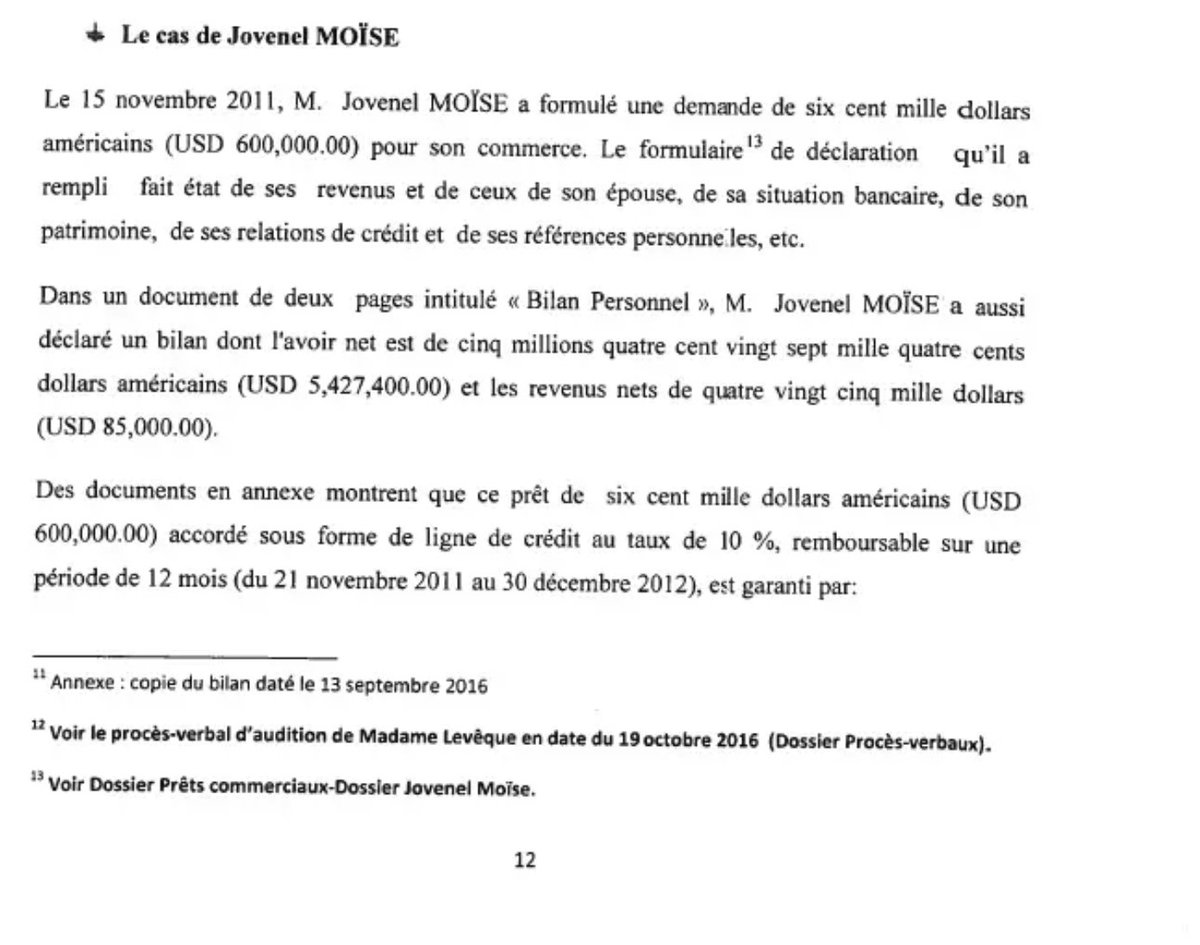 Le cas de Jovenel MOÏSE

Le 15 novembre 2011, M. Jovenel MOÏSE a formulé une demande de six cent mille dollars américains (USD 600,000.00) pour son commerce. Le formulaire$^{13}$ de déclaration qu'il a rempli fait état de ses revenus et de ceux de son épouse, de sa situation bancaire, de son patrimoine, de ses relations de crédit et de ses références personnelles, etc.

Dans un document de deux pages intitulé « Bilan Personnel », M. Jovenel MOÏSE a aussi déclaré un bilan dont l'avoir net est de cinq millions quatre cent vingt sept mille quatre cents dollars américains (USD 5,427,400.00) et les revenus nets de quatre vingt cinq mille dollars (USD 85,000.00).

Des documents en annexe montrent que ce prêt de six cent mille dollars américains (USD 600,000.00) accordé sous forme de ligne de crédit au taux de 10 %, remboursable sur une période de 12 mois (du 21 novembre 2011 au 30 décembre 2012), est garanti par:

$^{11}$ Annexe : copie du bilan daté le 13 septembre 2016

$^{12}$ Voir le procès-verbal d'audition de Madame Levêque en date du 19 octobre 2016 (Dossier Procès-verbaux).

$^{13}$ Voir Dossier Prêts commerciaux-Dossier Jovenel Moïse.

12